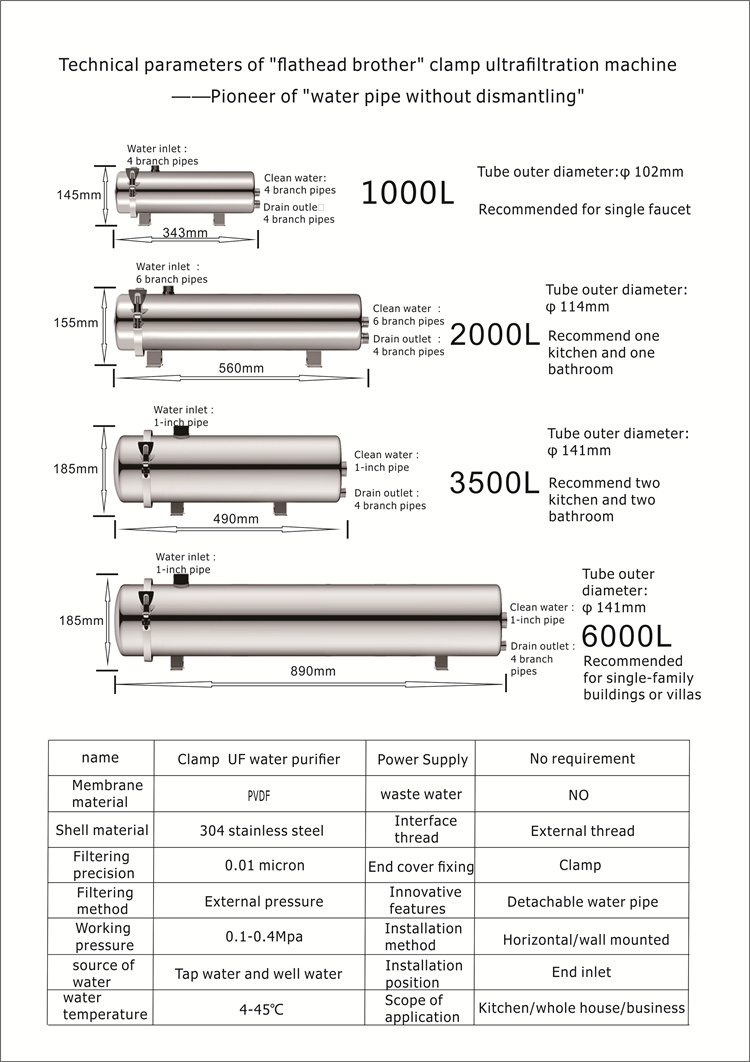 Technical parameters of "flathead brother" clamp ultrafiltration machine
——Pioneer of "water pipe without dismantling"

Water inlet : 4 branch pipes
145mm
Clean water: 4 branch pipes
Drain outle□ 4 branch pipes
343mm
1000L
Tube outer diameter:φ 102mm
Recommended for single faucet

Water inlet : 6 branch pipes
155mm
Clean water : 6 branch pipes
Drain outlet : 4 branch pipes
560mm
2000L
Tube outer diameter: φ 114mm
Recommend one kitchen and one bathroom

Water inlet : 1-inch pipe
185mm
Clean water : 1-inch pipe
Drain outlet : 4 branch pipes
490mm
3500L
Tube outer diameter: φ 141mm
Recommend two kitchen and two bathroom

Water inlet : 1-inch pipe
185mm
Clean water : 1-inch pipe
Drain outlet : 4 branch pipes
890mm
Tube outer diameter: φ 141mm
6000L
Recommended for single-family buildings or villas

| name | Clamp UF water purifier | Power Supply | No requirement |
|---|---|---|---|
| Membrane material | PVDF | waste water | NO |
| Shell material | 304 stainless steel | Interface thread | External thread |
| Filtering precision | 0.01 micron | End cover fixing | Clamp |
| Filtering method | External pressure | Innovative features | Detachable water pipe |
| Working pressure | 0.1-0.4Mpa | Installation method | Horizontal/wall mounted |
| source of water | Tap water and well water | Installation position | End inlet |
| water temperature | 4-45℃ | Scope of application | Kitchen/whole house/business |